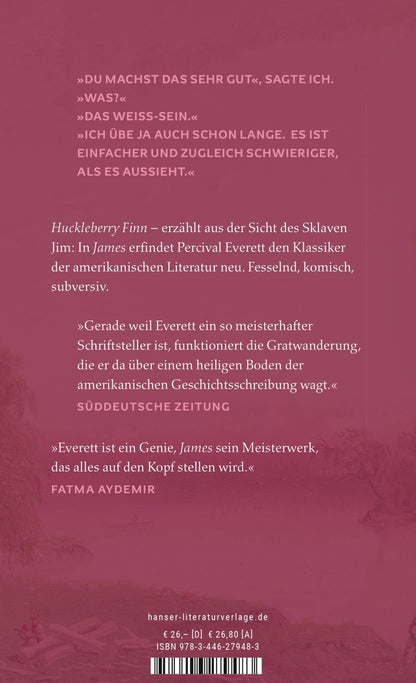 »DU MACHST DAS SEHR GUT«, SAGTE ICH.
»WAS?«
»DAS WEISS-SEIN.«
»ICH ÜBE JA AUCH SCHON LANGE. ES IST EINFACHER UND ZUGLEICH SCHWIERIGER, ALS ES AUSSIEHT.«

Huckleberry Finn – erzählt aus der Sicht des Sklaven Jim: In James erfindet Percival Everett den Klassiker der amerikanischen Literatur neu. Fesselnd, komisch, subversiv.

»Gerade weil Everett ein so meisterhafter Schriftsteller ist, funktioniert die Gratwanderung, die er da über einem heiligen Boden der amerikanischen Geschichtsschreibung wagt.«
SÜDDEUTSCHE ZEITUNG

»Everett ist ein Genie, James sein Meisterwerk, das alles auf den Kopf stellen wird.«
FATMA AYDEMIR

hanser-literaturverlage.de

€ 26,– [D] € 26,80 [A]
ISBN 978-3-446-27948-3